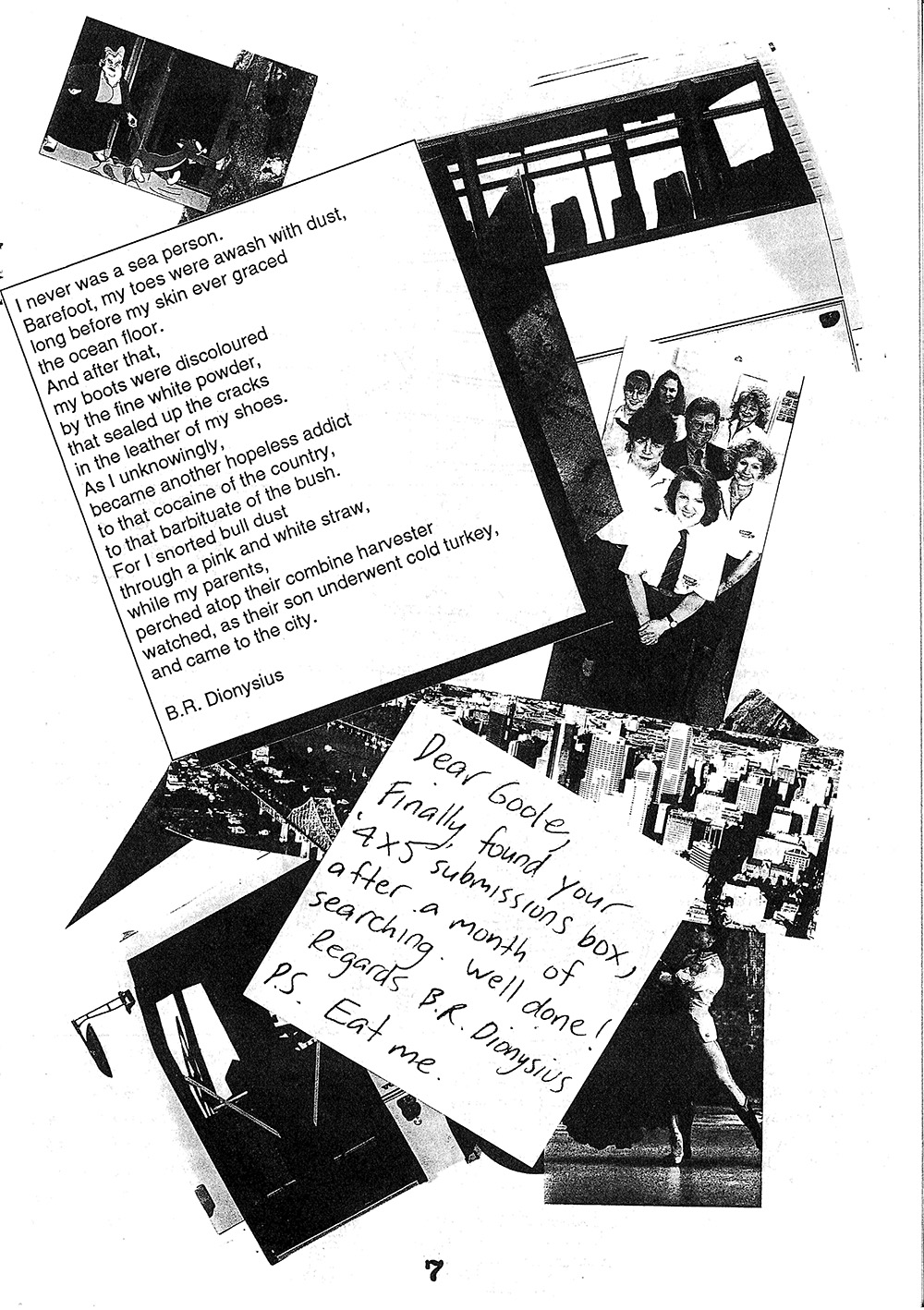 I never was a sea person.
Barefoot, my toes were awash with dust,
long before my skin ever graced
the ocean floor.
And after that,
my boots were discoloured
by the fine white powder,
that sealed up the cracks
in the leather of my shoes.
As I unknowingly,
became another hopeless addict
to that cocaine of the country,
to that barbituate of the bush.
For I snorted bull dust
through a pink and white straw,
while my parents,
perched atop their combine harvester
watched, as their son underwent cold turkey,
and came to the city.

B.R. Dionysius

Dear Goole,
Finally found your '4x5' submissions box, after a month of searching. Well done!
Regards B.R. Dionysius
P.S. Eat me.

7